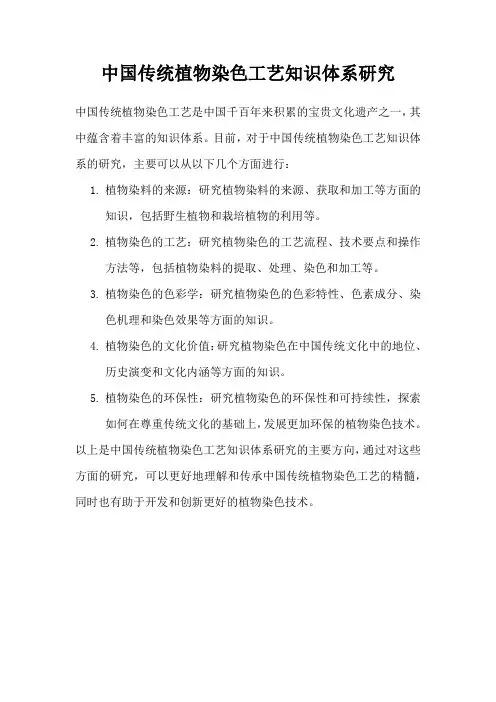 中国传统植物染色工艺知识体系研究

中国传统植物染色工艺是中国千百年来积累的宝贵文化遗产之一，其中蕴含着丰富的知识体系。目前，对于中国传统植物染色工艺知识体系的研究，主要可以从以下几个方面进行：

1. 植物染料的来源：研究植物染料的来源、获取和加工等方面的知识，包括野生植物和栽培植物的利用等。

2. 植物染色的工艺：研究植物染色的工艺流程、技术要点和操作方法等，包括植物染料的提取、处理、染色和加工等。

3. 植物染色的色彩学：研究植物染色的色彩特性、色素成分、染色机理和染色效果等方面的知识。

4. 植物染色的文化价值：研究植物染色在中国传统文化中的地位、历史演变和文化内涵等方面的知识。

5. 植物染色的环保性：研究植物染色的环保性和可持续性，探索如何在尊重传统文化的基础上，发展更加环保的植物染色技术。

以上是中国传统植物染色工艺知识体系研究的主要方向，通过对这些方面的研究，可以更好地理解和传承中国传统植物染色工艺的精髓，同时也有助于开发和创新更好的植物染色技术。